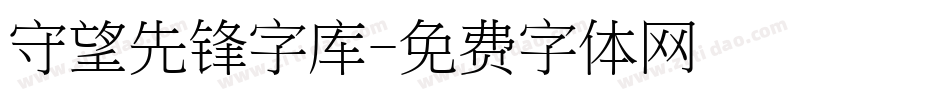 守望先锋字库-免费字体网